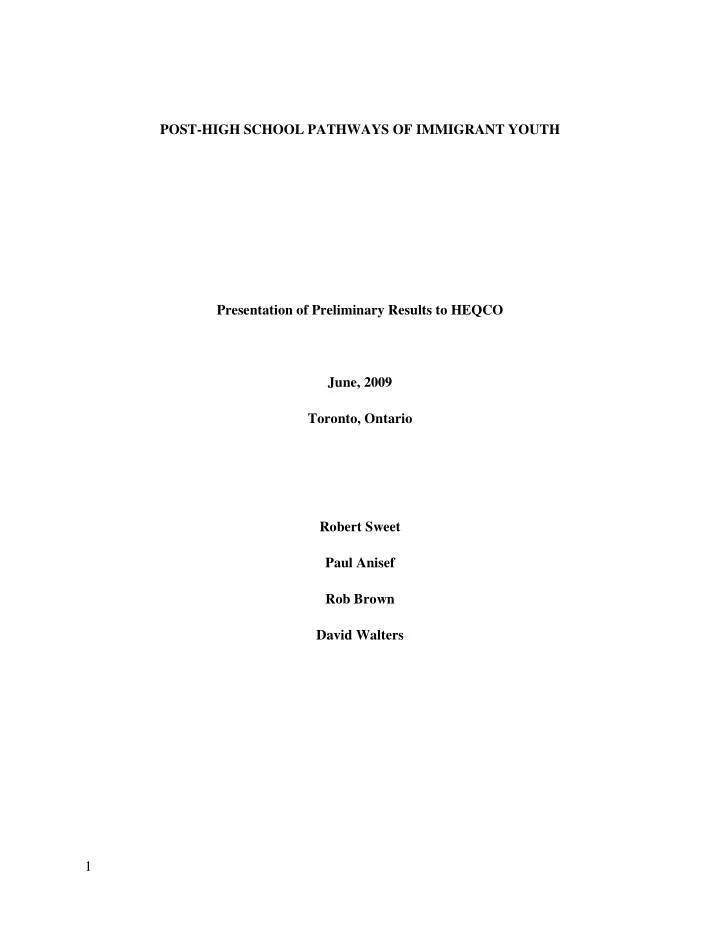 POST-HIGH SCHOOL PATHWAYS OF IMMIGRANT YOUTH

Presentation of Preliminary Results to HEQCO

June, 2009

Toronto, Ontario

Robert Sweet

Paul Anisef

Rob Brown

David Walters

1